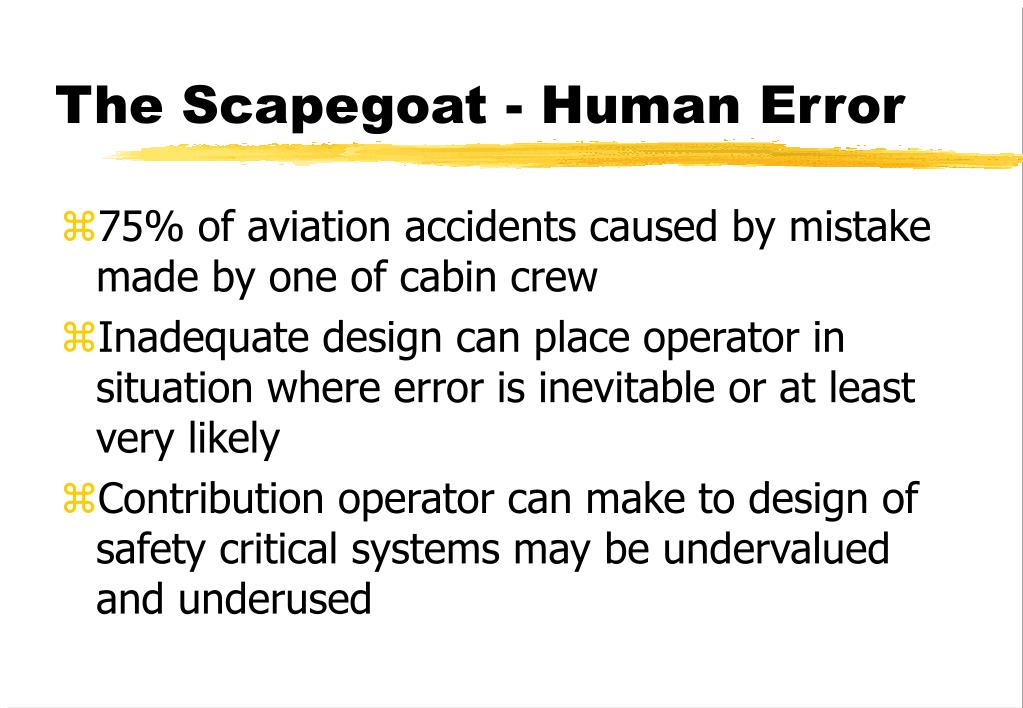 The Scapegoat - Human Error

⌘75% of aviation accidents caused by mistake made by one of cabin crew

⌘Inadequate design can place operator in situation where error is inevitable or at least very likely

⌘Contribution operator can make to design of safety critical systems may be undervalued and underused